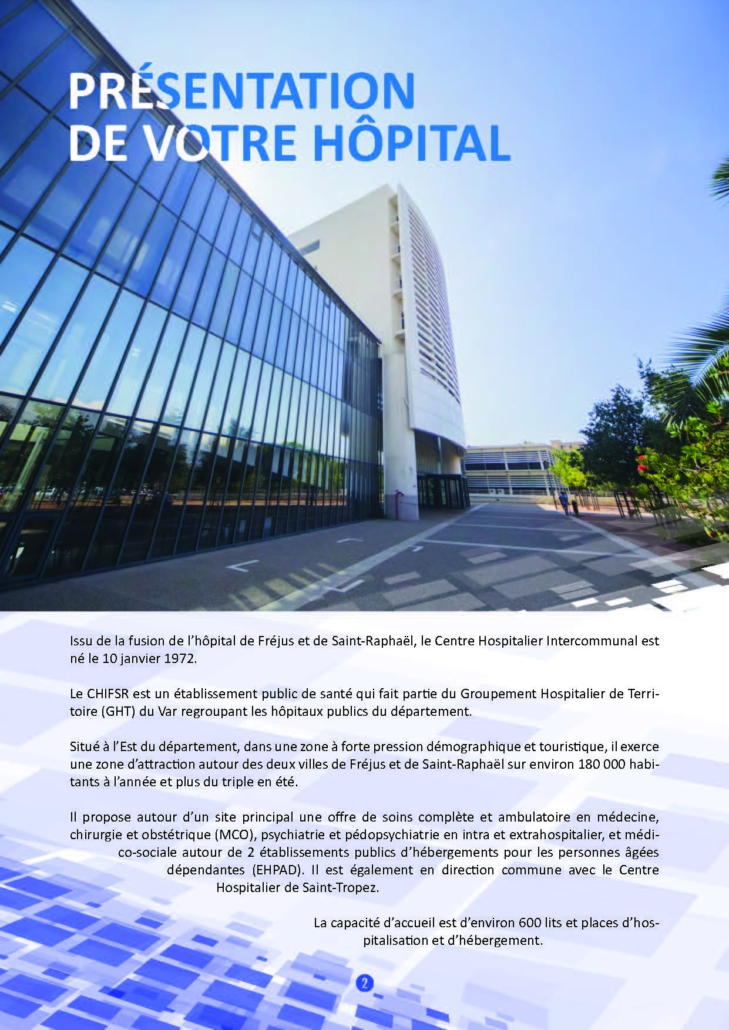 PRÉSENTATION DE VOTRE HÔPITAL

Issu de la fusion de l'hôpital de Fréjus et de Saint-Raphaël, le Centre Hospitalier Intercommunal est né le 10 janvier 1972.

Le CHIFSR est un établissement public de santé qui fait partie du Groupement Hospitalier de Territoire (GHT) du Var regroupant les hôpitaux publics du département.

Situé à l'Est du département, dans une zone à forte pression démographique et touristique, il exerce une zone d'attraction autour des deux villes de Fréjus et de Saint-Raphaël sur environ 180 000 habitants à l'année et plus du triple en été.

Il propose autour d'un site principal une offre de soins complète et ambulatoire en médecine, chirurgie et obstétrique (MCO), psychiatrie et pédopsychiatrie en intra et extrahospitalier, et médico-sociale autour de 2 établissements publics d'hébergements pour les personnes âgées dépendantes (EHPAD). Il est également en direction commune avec le Centre Hospitalier de Saint-Tropez.

La capacité d'accueil est d'environ 600 lits et places d'hospitalisation et d'hébergement.

2